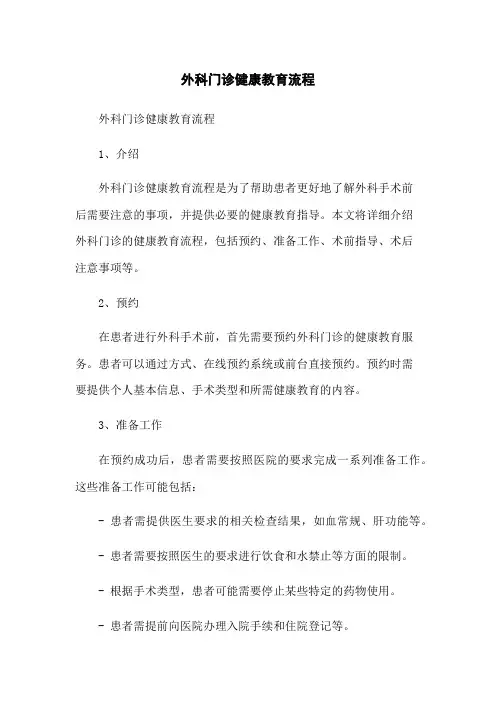 外科门诊健康教育流程

外科门诊健康教育流程

1、介绍

外科门诊健康教育流程是为了帮助患者更好地了解外科手术前后需要注意的事项，并提供必要的健康教育指导。本文将详细介绍外科门诊的健康教育流程，包括预约、准备工作、术前指导、术后注意事项等。

2、预约

在患者进行外科手术前，首先需要预约外科门诊的健康教育服务。患者可以通过方式、在线预约系统或前台直接预约。预约时需要提供个人基本信息、手术类型和所需健康教育的内容。

3、准备工作

在预约成功后，患者需要按照医院的要求完成一系列准备工作。这些准备工作可能包括：

- 患者需提供医生要求的相关检查结果，如血常规、肝功能等。

- 患者需要按照医生的要求进行饮食和水禁止等方面的限制。

- 根据手术类型，患者可能需要停止某些特定的药物使用。

- 患者需提前向医院办理入院手续和住院登记等。